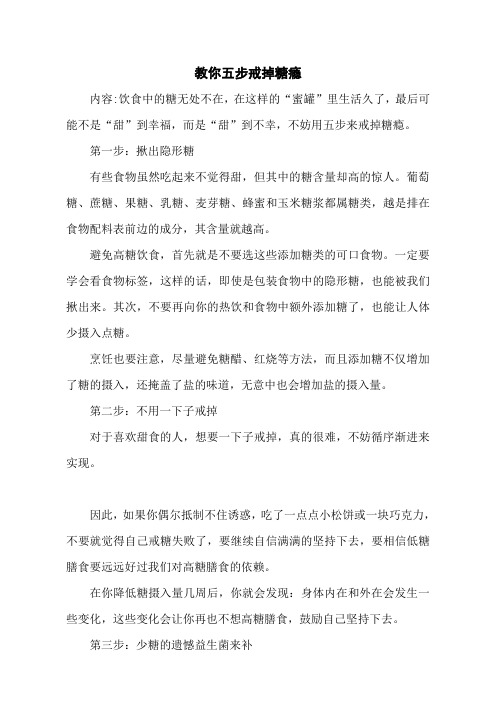 教你五步戒掉糖瘾

内容:饮食中的糖无处不在，在这样的“蜜罐”里生活久了，最后可能不是“甜”到幸福，而是“甜”到不幸，不妨用五步来戒掉糖瘾。

第一步：揪出隐形糖

有些食物虽然吃起来不觉得甜，但其中的糖含量却高的惊人。葡萄糖、蔗糖、果糖、乳糖、麦芽糖、蜂蜜和玉米糖浆都属糖类，越是排在食物配料表前边的成分，其含量就越高。

避免高糖饮食，首先就是不要选这些添加糖类的可口食物。一定要学会看食物标签，这样的话，即使是包装食物中的隐形糖，也能被我们揪出来。其次，不要再向你的热饮和食物中额外添加糖了，也能让人体少摄入点糖。

烹饪也要注意，尽量避免糖醋、红烧等方法，而且添加糖不仅增加了糖的摄入，还掩盖了盐的味道，无意中也会增加盐的摄入量。

第二步：不用一下子戒掉

对于喜欢甜食的人，想要一下子戒掉，真的很难，不妨循序渐进来实现。

因此，如果你偶尔抵制不住诱惑，吃了一点点小松饼或一块巧克力，不要就觉得自己戒糖失败了，要继续自信满满的坚持下去，要相信低糖膳食要远远好过我们对高糖膳食的依赖。

在你降低糖摄入量几周后，你就会发现：身体内在和外在会发生一些变化，这些变化会让你再也不想高糖膳食，鼓励自己坚持下去。

第三步：少糖的遗憾益生菌来补